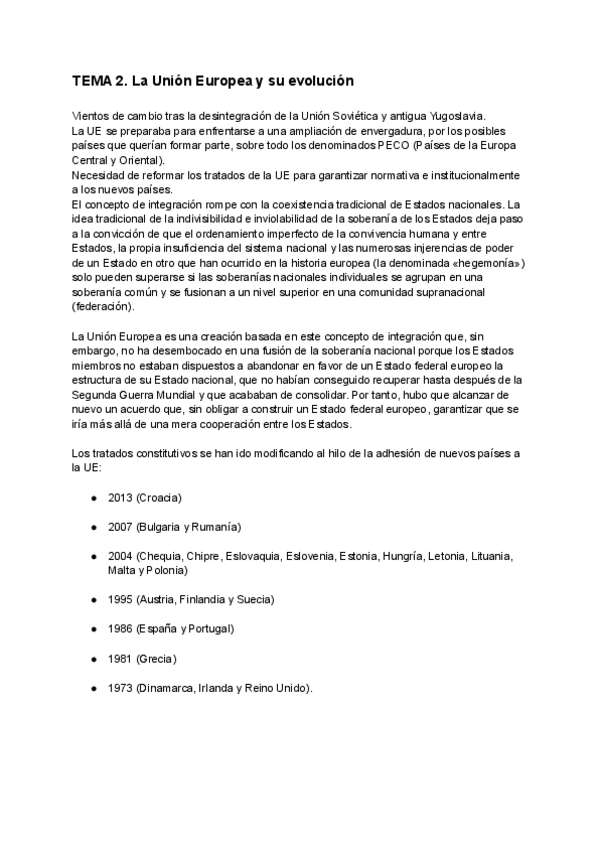 TEMA 2. La Unión Europea y su evolución

Vientos de cambio tras la desintegración de la Unión Soviética y antigua Yugoslavia.
La UE se preparaba para enfrentarse a una ampliación de envergadura, por los posibles países que querían formar parte, sobre todo los denominados PECO (Países de la Europa Central y Oriental).
Necesidad de reformar los tratados de la UE para garantizar normativa e institucionalmente a los nuevos países.
El concepto de integración rompe con la coexistencia tradicional de Estados nacionales. La idea tradicional de la indivisibilidad e inviolabilidad de la soberanía de los Estados deja paso a la convicción de que el ordenamiento imperfecto de la convivencia humana y entre Estados, la propia insuficiencia del sistema nacional y las numerosas injerencias de poder de un Estado en otro que han ocurrido en la historia europea (la denominada «hegemonía») solo pueden superarse si las soberanías nacionales individuales se agrupan en una soberanía común y se fusionan a un nivel superior en una comunidad supranacional (federación).

La Unión Europea es una creación basada en este concepto de integración que, sin embargo, no ha desembocado en una fusión de la soberanía nacional porque los Estados miembros no estaban dispuestos a abandonar en favor de un Estado federal europeo la estructura de su Estado nacional, que no habían conseguido recuperar hasta después de la Segunda Guerra Mundial y que acababan de consolidar. Por tanto, hubo que alcanzar de nuevo un acuerdo que, sin obligar a construir un Estado federal europeo, garantizar que se iría más allá de una mera cooperación entre los Estados.

Los tratados constitutivos se han ido modificando al hilo de la adhesión de nuevos países a la UE:

● 2013 (Croacia)

● 2007 (Bulgaria y Rumanía)

● 2004 (Chequia, Chipre, Eslovaquia, Eslovenia, Estonia, Hungría, Letonia, Lituania, Malta y Polonia)

● 1995 (Austria, Finlandia y Suecia)

● 1986 (España y Portugal)

● 1981 (Grecia)

● 1973 (Dinamarca, Irlanda y Reino Unido).